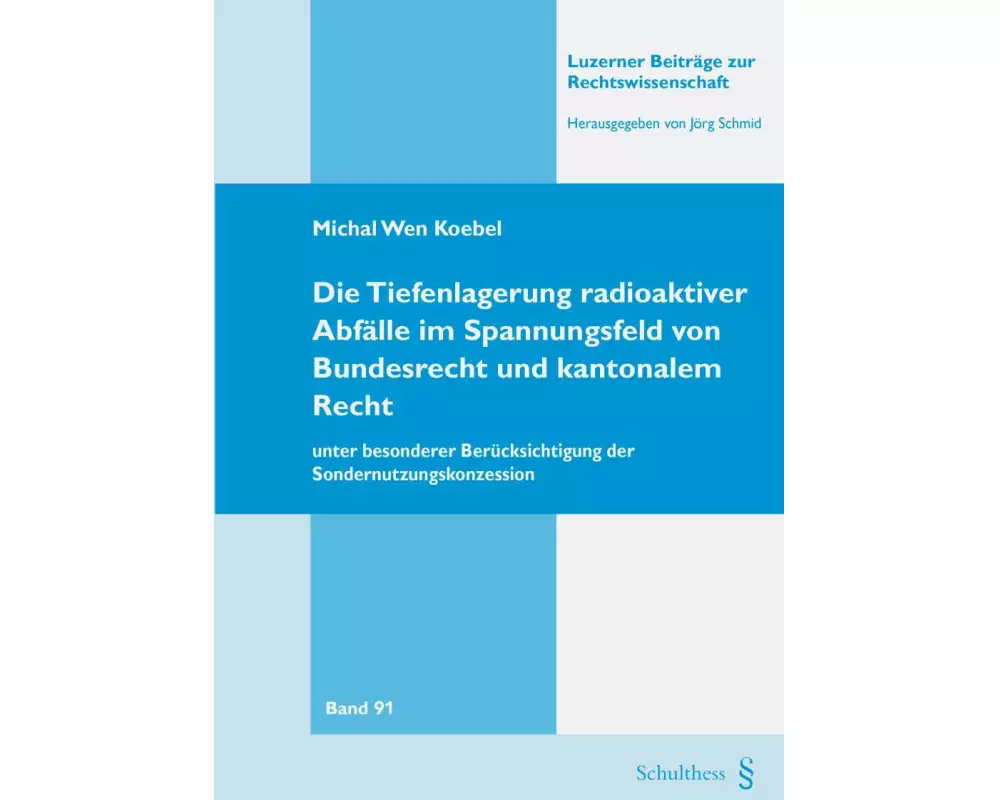 Luzerner Beiträge zur Rechtswissenschaft

Herausgegeben von Jörg Schmid

Michal Wen Koebel

Die Tiefenlagerung radioaktiver Abfälle im Spannungsfeld von Bundesrecht und kantonalem Recht

unter besonderer Berücksichtigung der Sondernutzungskonzession

Band 91

Schulthess §